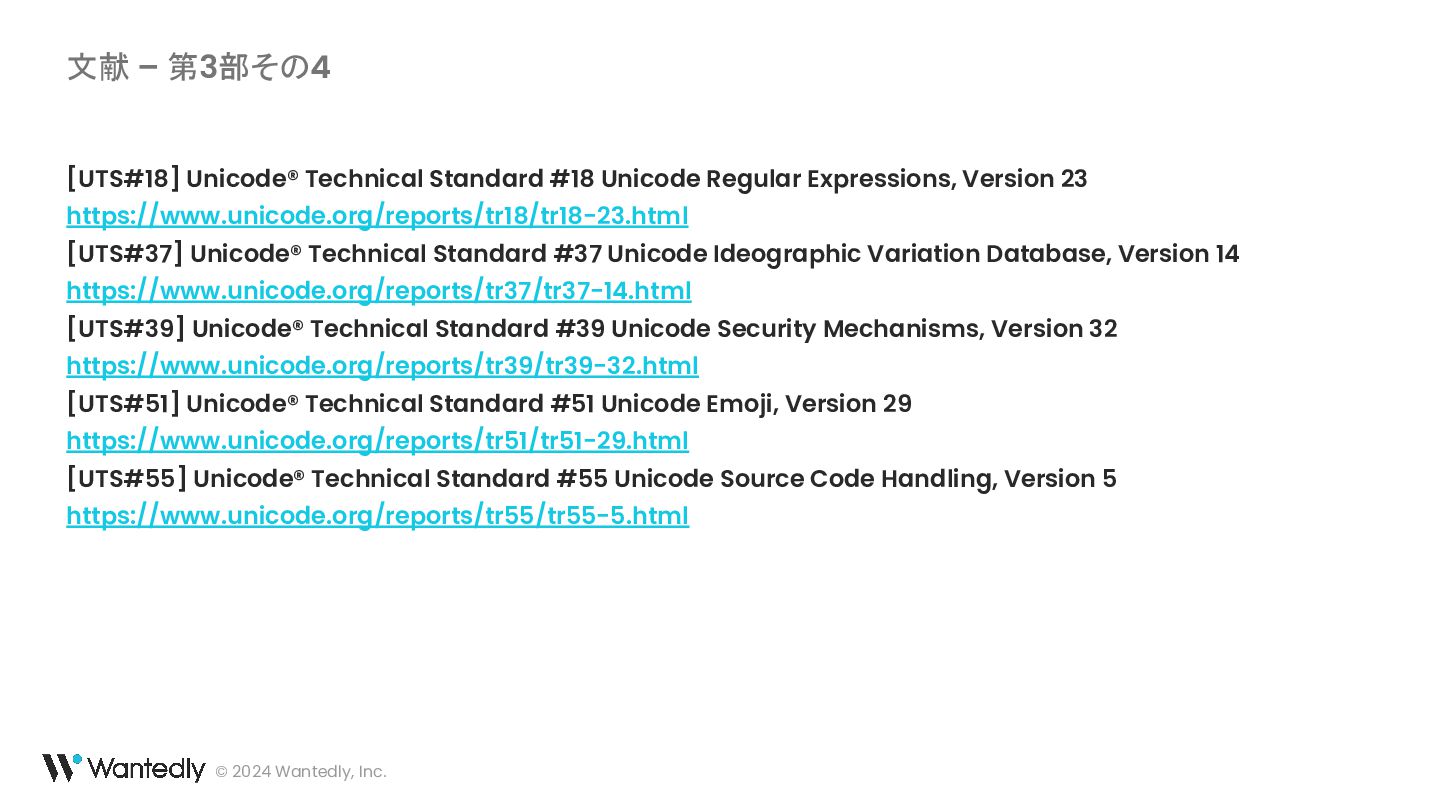 文献 – 第3部その4

[UTS#18] Unicode® Technical Standard #18 Unicode Regular Expressions, Version 23
https://www.unicode.org/reports/tr18/tr18-23.html
[UTS#37] Unicode® Technical Standard #37 Unicode Ideographic Variation Database, Version 14
https://www.unicode.org/reports/tr37/tr37-14.html
[UTS#39] Unicode® Technical Standard #39 Unicode Security Mechanisms, Version 32
https://www.unicode.org/reports/tr39/tr39-32.html
[UTS#51] Unicode® Technical Standard #51 Unicode Emoji, Version 29
https://www.unicode.org/reports/tr51/tr51-29.html
[UTS#55] Unicode® Technical Standard #55 Unicode Source Code Handling, Version 5
https://www.unicode.org/reports/tr55/tr55-5.html

Wantedly © 2024 Wantedly, Inc.